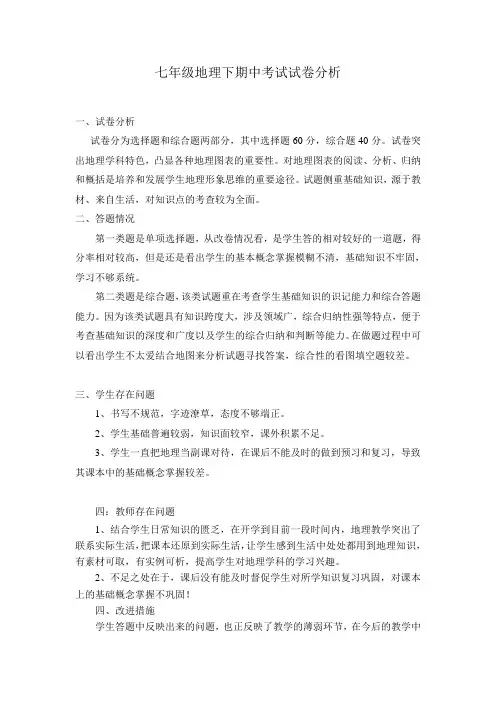 七年级地理下期中考试试卷分析

一、试卷分析

试卷分为选择题和综合题两部分，其中选择题60分，综合题40分。试卷突出地理学科特色，凸显各种地理图表的重要性。对地理图表的阅读、分析、归纳和概括是培养和发展学生地理形象思维的重要途径。试题侧重基础知识，源于教材、来自生活，对知识点的考查较为全面。

二、答题情况

第一类题是单项选择题，从改卷情况看，是学生答的相对较好的一道题，得分率相对较高，但是还是看出学生的基本概念掌握模糊不清，基础知识不牢固，学习不够系统。

第二类题是综合题，该类试题重在考查学生基础知识的识记能力和综合答题能力。因为该类试题具有知识跨度大，涉及领域广，综合归纳性强等特点，便于考查基础知识的深度和广度以及学生的综合归纳和判断等能力。在做题过程中可以看出学生不太爱结合地图来分析试题寻找答案，综合性的看图填空题较差。

三、学生存在问题

1、书写不规范，字迹潦草，态度不够端正。

2、学生基础普遍较弱，知识面较窄，课外积累不足。

3、学生一直把地理当副课对待，在课后不能及时的做到预习和复习，导致其课本中的基础概念掌握较差。

四：教师存在问题

1、结合学生日常知识的匮乏，在开学到目前一段时间内，地理教学突出了联系实际生活，把课本还原到实际生活，让学生感到生活中处处都用到地理知识，有素材可取，有实例可析，提高学生对地理学科的学习兴趣。

2、不足之处在于，课后没有能及时督促学生对所学知识复习巩固，对课本上的基础概念掌握不巩固！

四、改进措施

学生答题中反映出来的问题，也正反映了教学的薄弱环节，在今后的教学中